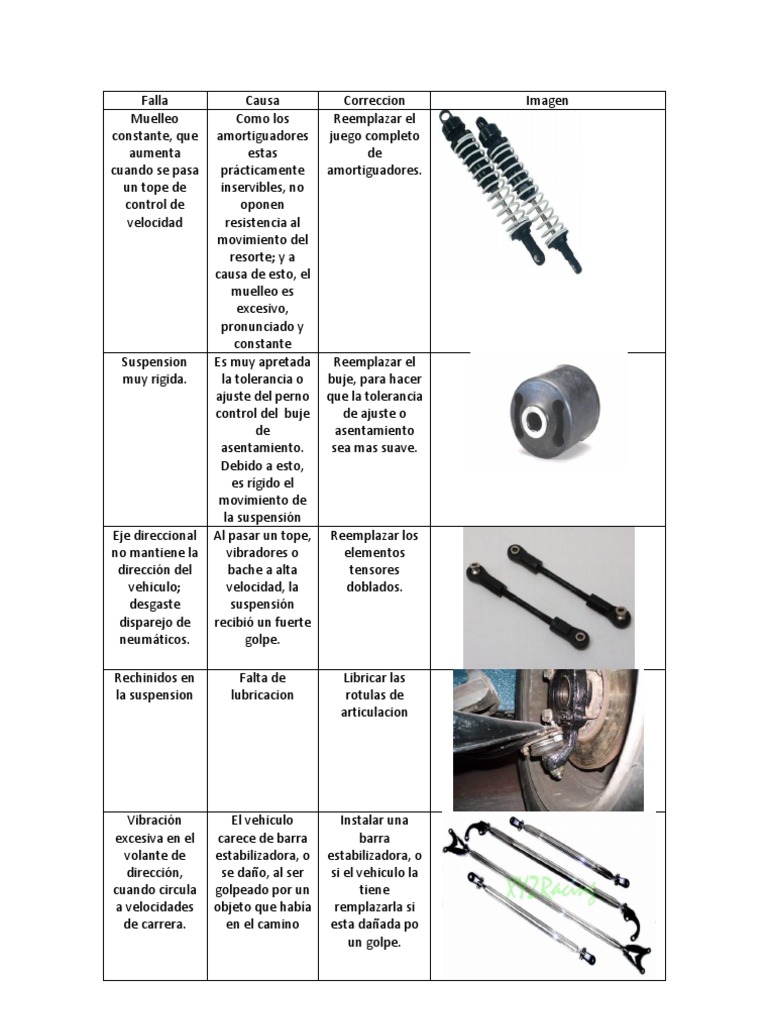 | Falla | Causa | Correccion | Imagen |
|---|---|---|---|
| Muelleo constante, que aumenta cuando se pasa un tope de control de velocidad | Como los amortiguadores estas prácticamente inservibles, no oponen resistencia al movimiento del resorte; y a causa de esto, el muelleo es excesivo, pronunciado y constante | Reemplazar el juego completo de amortiguadores. | |
| Suspension muy rigida. | Es muy apretada la tolerancia o ajuste del perno control del buje de asentamiento. Debido a esto, es rígido el movimiento de la suspensión | Reemplazar el buje, para hacer que la tolerancia de ajuste o asentamiento sea mas suave. | |
| Eje direccional no mantiene la dirección del vehiculo; desgaste disparejo de neumáticos. | Al pasar un tope, vibradores o bache a alta velocidad, la suspensión recibió un fuerte golpe. | Reemplazar los elementos tensores doblados. | |
| Rechinidos en la suspension | Falta de lubricacion | Libricar las rotulas de articulacion | |
| Vibración excesiva en el volante de dirección, cuando circula a velocidades de carrera. | El vehiculo carece de barra estabilizadora, o se daño, al ser golpeado por un objeto que había en el camino | Instalar una barra estabilizadora, o si el vehiculo la tiene remplazarla si esta dañada po un golpe. | XYZRacing |